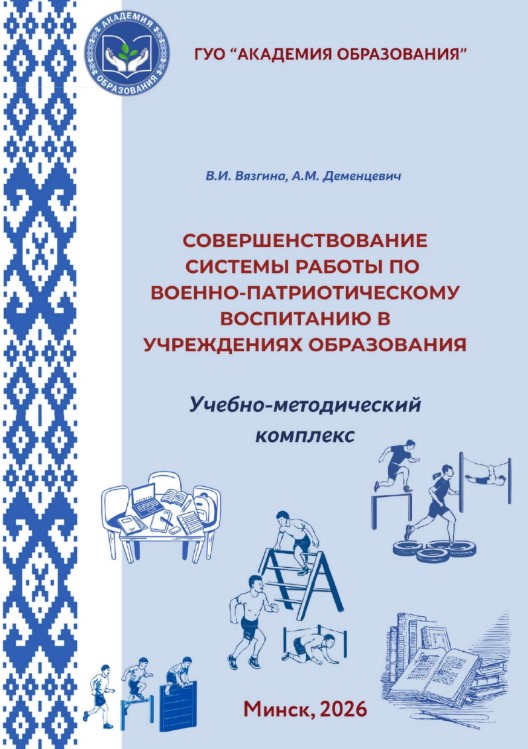 АКАДЕМИЯ
ОБРАЗОВАНИЯ

ГУО "АКАДЕМИЯ ОБРАЗОВАНИЯ"

В.И. Вязгина, А.М. Деменцевич

СОВЕРШЕНСТВОВАНИЕ СИСТЕМЫ РАБОТЫ ПО ВОЕННО-ПАТРИОТИЧЕСКОМУ ВОСПИТАНИЮ В УЧРЕЖДЕНИЯХ ОБРАЗОВАНИЯ

Учебно-методический комплекс

Минск, 2026